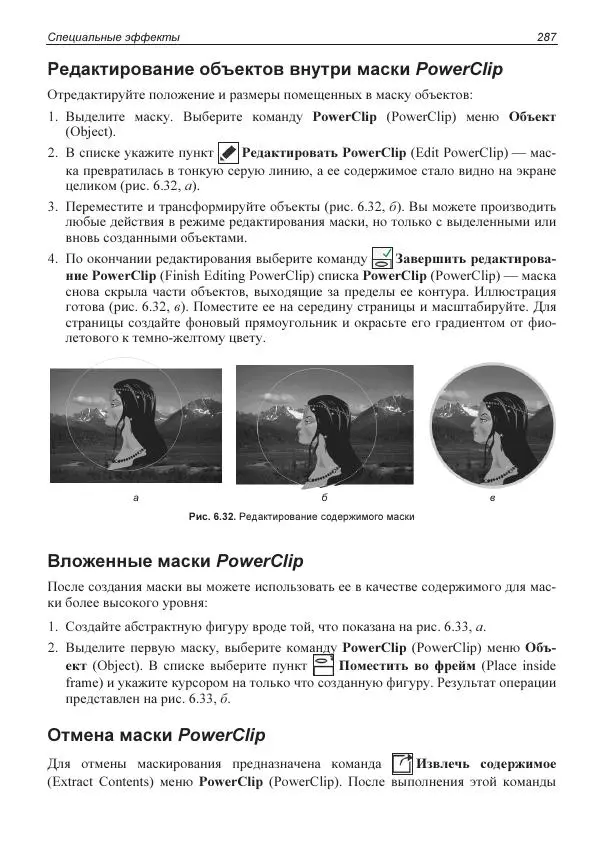 Специальные эффекты 287

Редактирование объектов внутри маски PowerClip

Отредактируйте положение и размеры помещенных в маску объектов:

1. Выделите маску. Выберите команду PowerClip (PowerClip) меню Объект (Object).

2. В списке укажите пункт Редактировать PowerClip (Edit PowerClip) — маска превратилась в тонкую серую линию, а ее содержимое стало видно на экране целиком (рис. 6.32, а).

3. Переместите и трансформируйте объекты (рис. 6.32, б). Вы можете производить любые действия в режиме редактирования маски, но только с выделенными или вновь созданными объектами.

4. По окончании редактирования выберите команду Завершить редактирование PowerClip (Finish Editing PowerClip) списка PowerClip (PowerClip) — маска снова скрыла части объектов, выходящие за пределы ее контура. Иллюстрация готова (рис. 6.32, в). Поместите ее на середину страницы и масштабируйте. Для страницы создайте фоновый прямоугольник и окрасьте его градиентом от фиолетового к темно-желтому цвету.

а б в

Рис. 6.32. Редактирование содержимого маски

Вложенные маски PowerClip

После создания маски вы можете использовать ее в качестве содержимого для маски более высокого уровня:

1. Создайте абстрактную фигуру вроде той, что показана на рис. 6.33, а.

2. Выделите первую маску, выберите команду PowerClip (PowerClip) меню Объект (Object). В списке выберите пункт Поместить во фрейм (Place inside frame) и укажите курсором на только что созданную фигуру. Результат операции представлен на рис. 6.33, б.

Отмена маски PowerClip

Для отмены маскирования предназначена команда Извлечь содержимое (Extract Contents) меню PowerClip (PowerClip). После выполнения этой команды